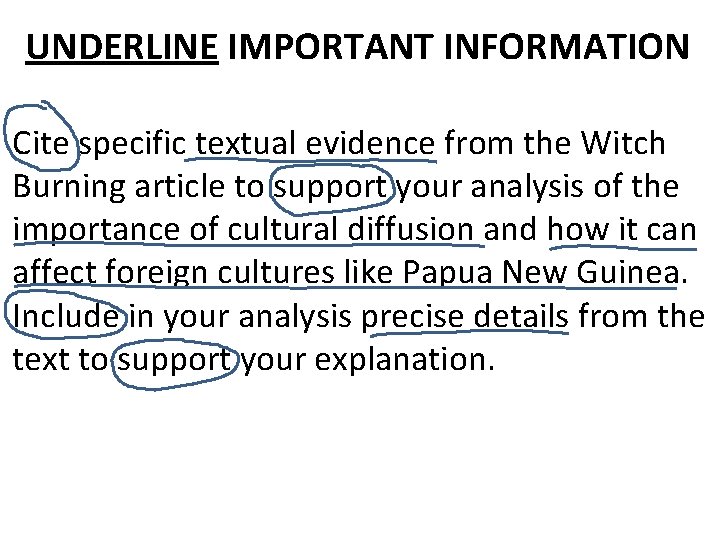 UNDERLINE IMPORTANT INFORMATION

Cite specific textual evidence from the Witch Burning article to support your analysis of the importance of cultural diffusion and how it can affect foreign cultures like Papua New Guinea. Include in your analysis precise details from the text to support your explanation.